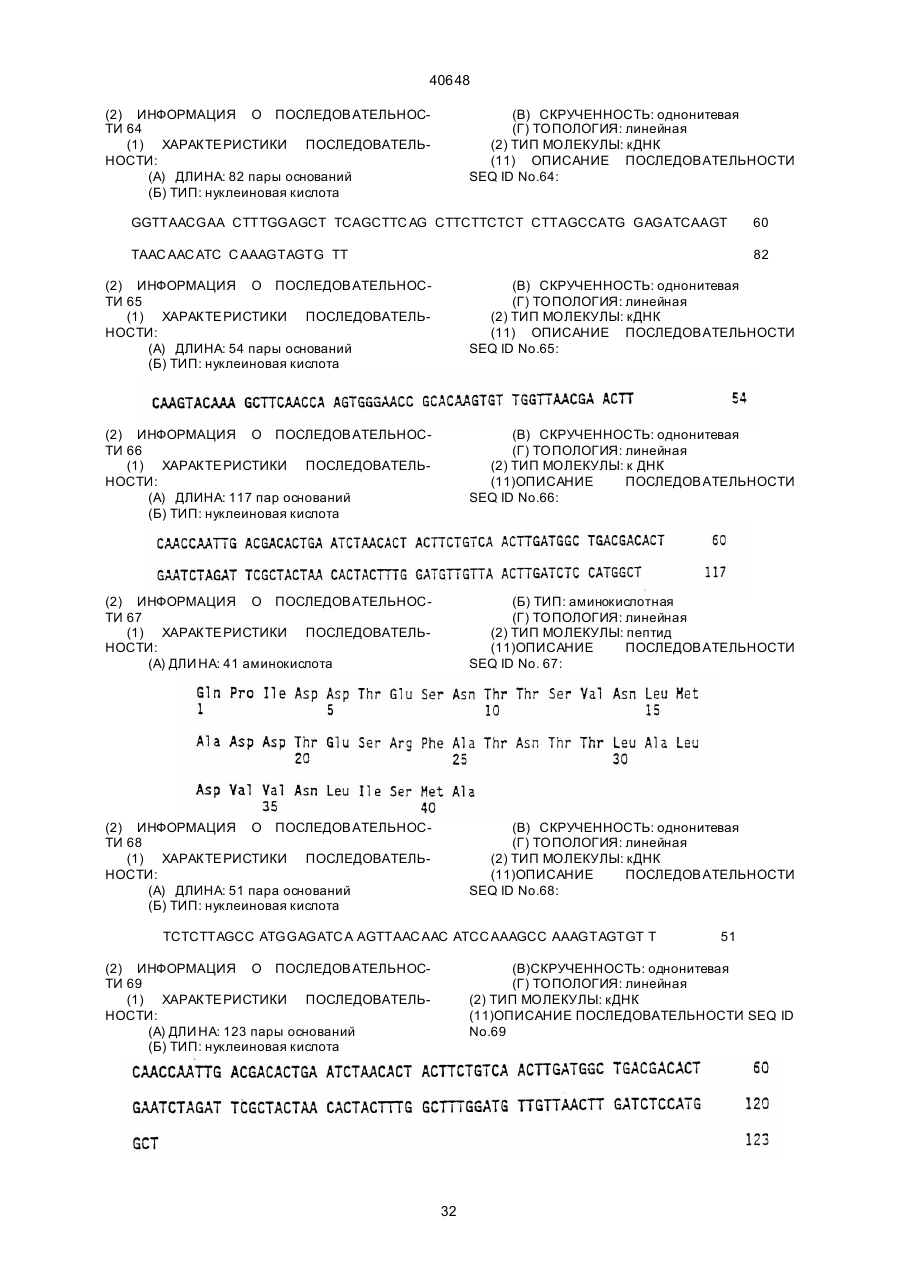 40648

(2) ИНФОРМАЦИЯ О ПОСЛЕДОВАТЕЛЬНОСТИ 64
(1) ХАРАКТЕРИСТИКИ ПОСЛЕДОВАТЕЛЬНОСТИ:
(А) ДЛИНА: 82 пары оснований
(Б) ТИП: нуклеиновая кислота

(В) СКРУЧЕННОСТЬ: однонитевая
(Г) ТОПОЛОГИЯ: линейная
(2) ТИП МОЛЕКУЛЫ: кДНК
(11) ОПИСАНИЕ ПОСЛЕДОВАТЕЛЬНОСТИ SEQ ID No.64:

GGTTAACGAA CTTTGGAGCT TCAGCTTCAG CTTCTTCTCT CTTAGCCATG GAGATCAAGT 60

TAACAACATC CAAAGTAGTG TT 82

(2) ИНФОРМАЦИЯ О ПОСЛЕДОВАТЕЛЬНОСТИ 65
(1) ХАРАКТЕРИСТИКИ ПОСЛЕДОВАТЕЛЬНОСТИ:
(А) ДЛИНА: 54 пары оснований
(Б) ТИП: нуклеиновая кислота

(В) СКРУЧЕННОСТЬ: однонитевая
(Г) ТОПОЛОГИЯ: линейная
(2) ТИП МОЛЕКУЛЫ: кДНК
(11) ОПИСАНИЕ ПОСЛЕДОВАТЕЛЬНОСТИ SEQ ID No.65:

CAAGTACAAA GCTTCAACCA AGTGGGAACC GCACAAGTGT TGGTTAACGA ACTT 54

(2) ИНФОРМАЦИЯ О ПОСЛЕДОВАТЕЛЬНОСТИ 66
(1) ХАРАКТЕРИСТИКИ ПОСЛЕДОВАТЕЛЬНОСТИ:
(А) ДЛИНА: 117 пар оснований
(Б) ТИП: нуклеиновая кислота

(В) СКРУЧЕННОСТЬ: однонитевая
(Г) ТОПОЛОГИЯ: линейная
(2) ТИП МОЛЕКУЛЫ: к ДНК
(11)ОПИСАНИЕ ПОСЛЕДОВАТЕЛЬНОСТИ SEQ ID No.66:

CAACCAATTG ACGACACTGA ATCTAACACT ACTTCTGTCA ACTTGATGGC TGACGACACT 60

GAATCTAGAT TCGCTACTAA CACTACTTTG GATGTTGTTA ACTTGATCTC CATGGCT 117

(2) ИНФОРМАЦИЯ О ПОСЛЕДОВАТЕЛЬНОСТИ 67
(1) ХАРАКТЕРИСТИКИ ПОСЛЕДОВАТЕЛЬНОСТИ:
(А) ДЛИНА: 41 аминокислота

(Б) ТИП: аминокислотная
(Г) ТОПОЛОГИЯ: линейная
(2) ТИП МОЛЕКУЛЫ: пептид
(11)ОПИСАНИЕ ПОСЛЕДОВАТЕЛЬНОСТИ SEQ ID No. 67:

Gln Pro Ile Asp Asp Thr Glu Ser Asn Thr Thr Ser Val Asn Leu Met
1 5 10 15

Ala Asp Asp Thr Glu Ser Arg Phe Ala Thr Asn Thr Thr Leu Ala Leu
20 25 30

Asp Val Val Asn Leu Ile Ser Met Ala
35 40

(2) ИНФОРМАЦИЯ О ПОСЛЕДОВАТЕЛЬНОСТИ 68
(1) ХАРАКТЕРИСТИКИ ПОСЛЕДОВАТЕЛЬНОСТИ:
(А) ДЛИНА: 51 пара оснований
(Б) ТИП: нуклеиновая кислота

(В) СКРУЧЕННОСТЬ: однонитевая
(Г) ТОПОЛОГИЯ: линейная
(2) ТИП МОЛЕКУЛЫ: кДНК
(11)ОПИСАНИЕ ПОСЛЕДОВАТЕЛЬНОСТИ SEQ ID No.68:

TCTCTTAGCC ATGGAGATCA AGTTAACAAC ATCCAAAGCC AAAGTAGTGT T 51

(2) ИНФОРМАЦИЯ О ПОСЛЕДОВАТЕЛЬНОСТИ 69
(1) ХАРАКТЕРИСТИКИ ПОСЛЕДОВАТЕЛЬНОСТИ:
(А) ДЛИНА: 123 пары оснований
(Б) ТИП: нуклеиновая кислота

(В)СКРУЧЕННОСТЬ: однонитевая
(Г) ТОПОЛОГИЯ: линейная
(2) ТИП МОЛЕКУЛЫ: кДНК
(11)ОПИСАНИЕ ПОСЛЕДОВАТЕЛЬНОСТИ SEQ ID No.69

CAACCAATTG ACGACACTGA ATCTAACACT ACTTCTGTCA ACTTGATGGC TGACGACACT 60

GAATCTAGAT TCGCTACTAA CACTACTTTG GCTTTGGATG TTGTTAACTT GATCTCCATG 120

GCT 123

32